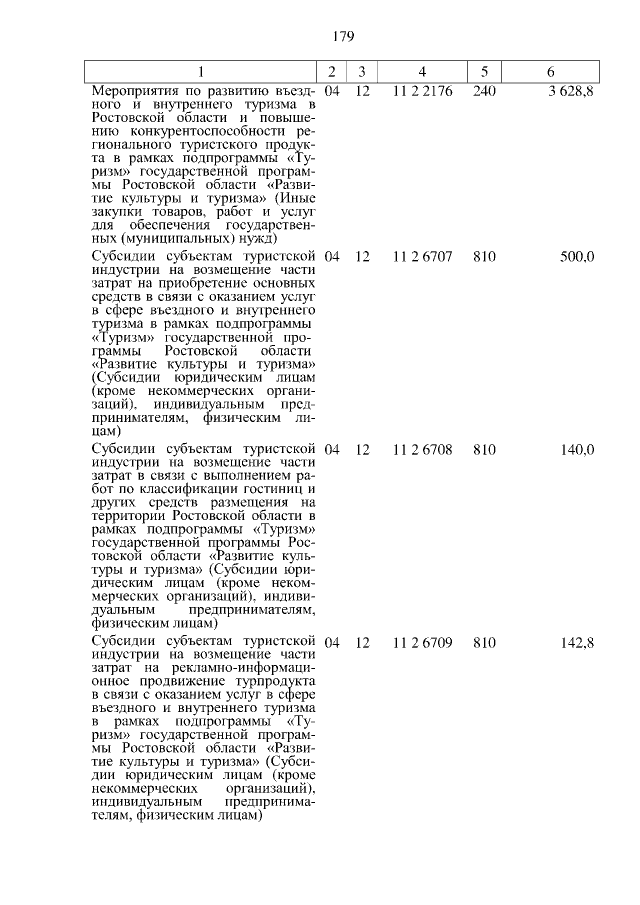 179

| 1 | 2 | 3 | 4 | 5 | 6 |
|---|---|---|---|---|---|
| Мероприятия по развитию въездного и внутреннего туризма в Ростовской области и повышению конкурентоспособности регионального туристского продукта в рамках подпрограммы «Туризм» государственной программы Ростовской области «Развитие культуры и туризма» (Иные закупки товаров, работ и услуг для обеспечения государственных (муниципальных) нужд) | 04 | 12 | 11 2 2176 | 240 | 3 628,8 |
| Субсидии субъектам туристской индустрии на возмещение части затрат на приобретение основных средств в связи с оказанием услуг в сфере въездного и внутреннего туризма в рамках подпрограммы «Туризм» государственной программы Ростовской области «Развитие культуры и туризма» (Субсидии юридическим лицам (кроме некоммерческих организаций), индивидуальным предпринимателям, физическим лицам) | 04 | 12 | 11 2 6707 | 810 | 500,0 |
| Субсидии субъектам туристской индустрии на возмещение части затрат в связи с выполнением работ по классификации гостиниц и других средств размещения на территории Ростовской области в рамках подпрограммы «Туризм» государственной программы Ростовской области «Развитие культуры и туризма» (Субсидии юридическим лицам (кроме некоммерческих организаций), индивидуальным предпринимателям, физическим лицам) | 04 | 12 | 11 2 6708 | 810 | 140,0 |
| Субсидии субъектам туристской индустрии на возмещение части затрат на рекламно-информационное продвижение турпродукта в связи с оказанием услуг в сфере въездного и внутреннего туризма в рамках подпрограммы «Туризм» государственной программы Ростовской области «Развитие культуры и туризма» (Субсидии юридическим лицам (кроме некоммерческих организаций), индивидуальным предпринимателям, физическим лицам) | 04 | 12 | 11 2 6709 | 810 | 142,8 |